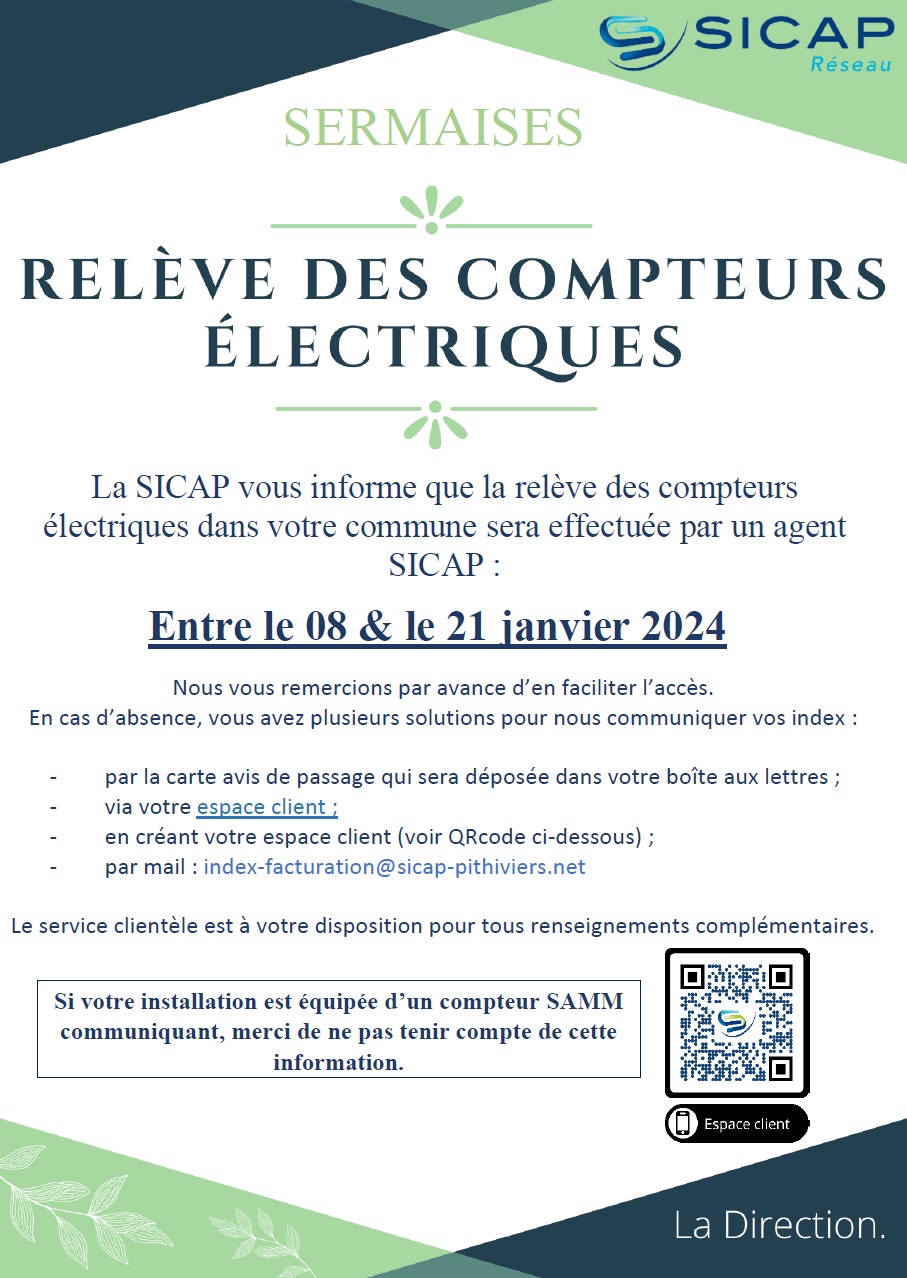 SICAP
Réseau

SERMAISES

RELÈVE DES COMPTEURS ÉLECTRIQUES

La SICAP vous informe que la relève des compteurs électriques dans votre commune sera effectuée par un agent SICAP :

Entre le 08 & le 21 janvier 2024

Nous vous remercions par avance d'en faciliter l'accès.
En cas d'absence, vous avez plusieurs solutions pour nous communiquer vos index :

- par la carte avis de passage qui sera déposée dans votre boîte aux lettres ;
- via votre espace client ;
- en créant votre espace client (voir QRcode ci-dessous) ;
- par mail : index-facturation@sicap-pithiviers.net

Le service clientèle est à votre disposition pour tous renseignements complémentaires.

Si votre installation est équipée d'un compteur SAMM communiquant, merci de ne pas tenir compte de cette information.

Espace client

La Direction.